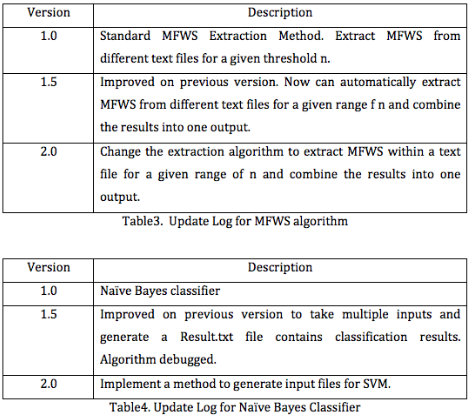 | Version | Description |
|---|---|
| 1.0 | Standard MFWS Extraction Method. Extract MFWS from different text files for a given threshold n. |
| 1.5 | Improved on previous version. Now can automatically extract MFWS from different text files for a given range f n and combine the results into one output. |
| 2.0 | Change the extraction algorithm to extract MFWS within a text file for a given range of n and combine the results into one output. |

Table3. Update Log for MFWS algorithm

| Version | Description |
|---|---|
| 1.0 | Naïve Bayes classifier |
| 1.5 | Improved on previous version to take multiple inputs and generate a Result.txt file contains classification results. Algorithm debugged. |
| 2.0 | Implement a method to generate input files for SVM. |

Table4. Update Log for Naïve Bayes Classifier